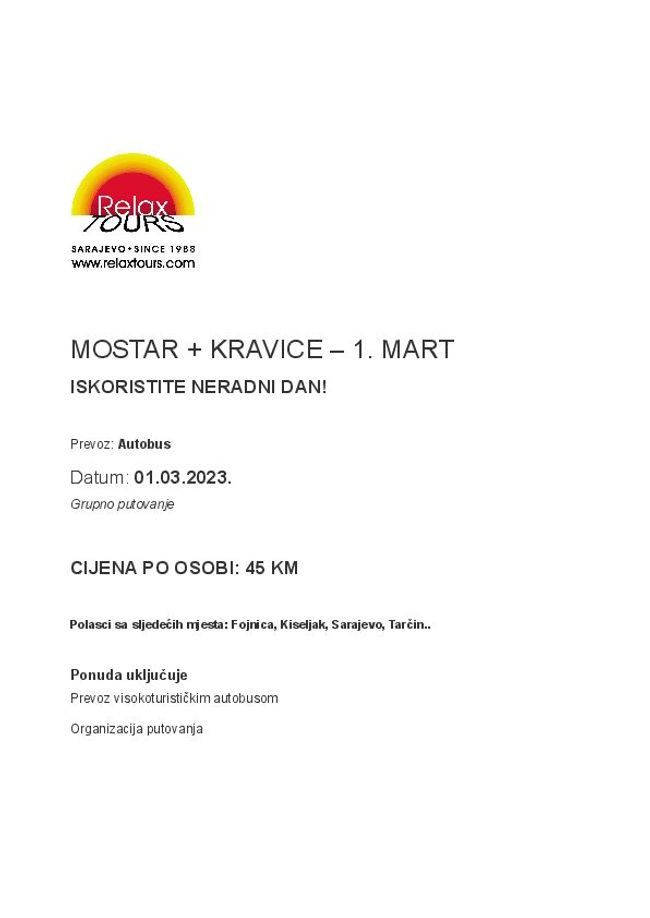 Relax
TOURS
SARAJEVO • SINCE 1988
www.relaxtours.com

MOSTAR + KRAVICE – 1. MART

ISKORISTITE NERADNI DAN!

Prevoz: Autobus

Datum: 01.03.2023.

Grupno putovanje

CIJENA PO OSOBI: 45 KM

Polasci sa sljedećih mjesta: Fojnica, Kiseljak, Sarajevo, Tarčin..

Ponuda uključuje

Prevoz visokoturističkim autobusom

Organizacija putovanja